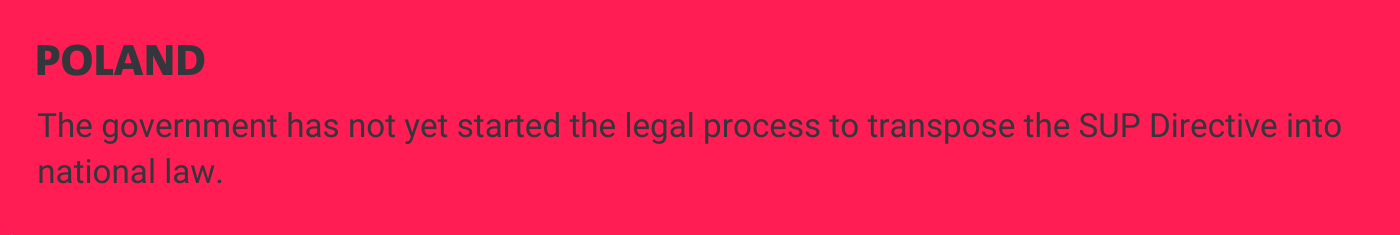 POLAND

The government has not yet started the legal process to transpose the SUP Directive into national law.